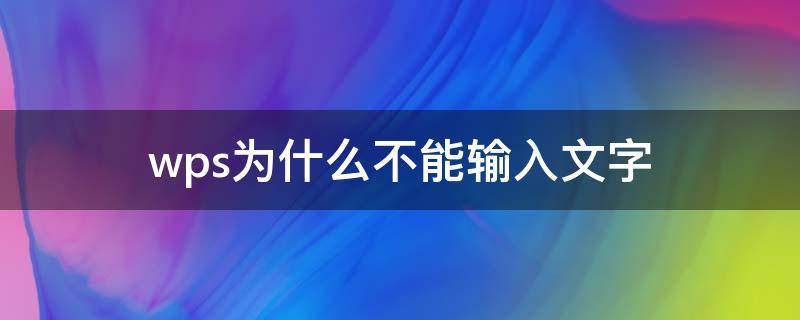 wps为什么不能输入文字